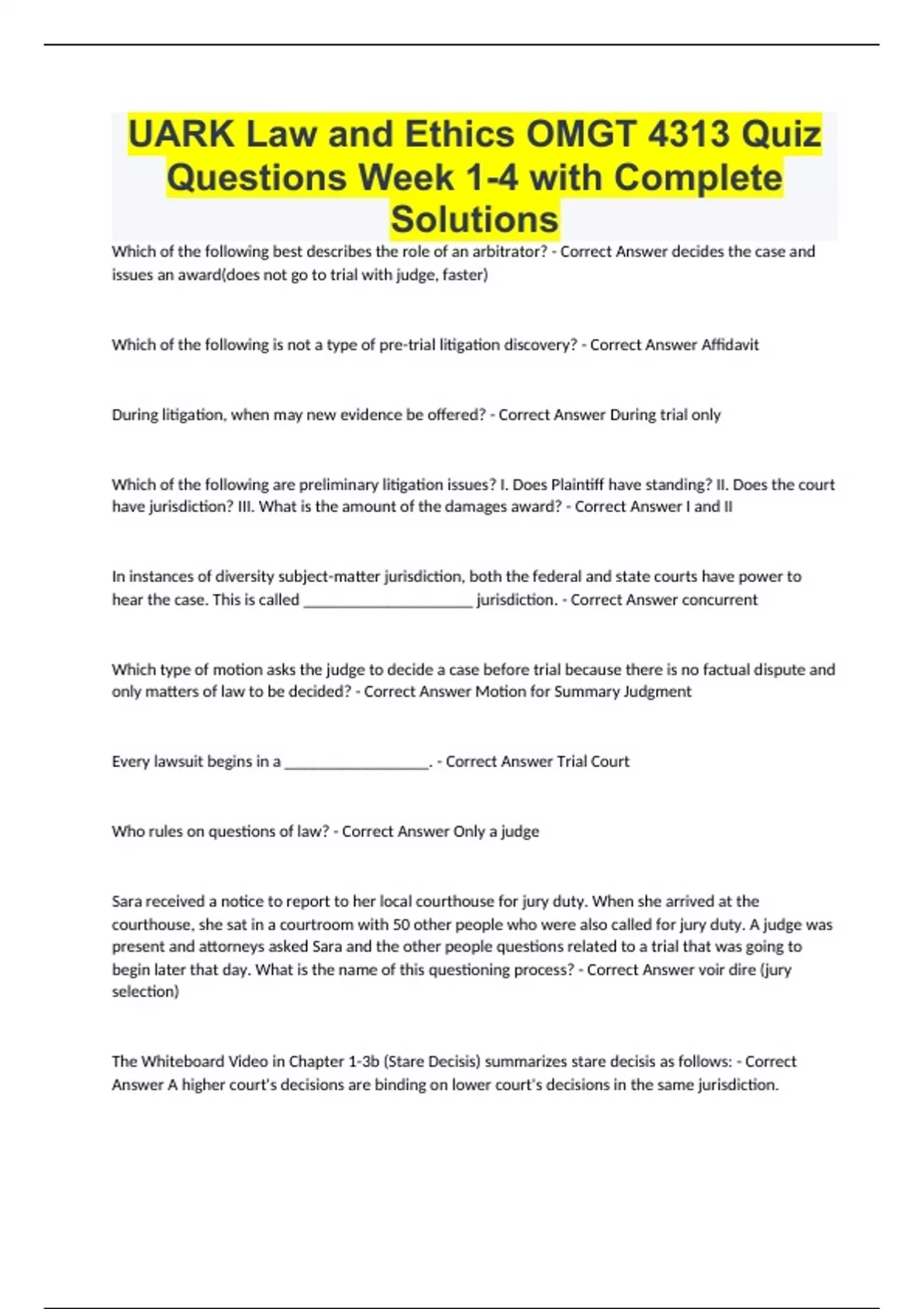 UARK Law and Ethics OMGT 4313 Quiz Questions Week 1-4 with Complete Solutions

Which of the following best describes the role of an arbitrator? - Correct Answer decides the case and issues an award(does not go to trial with judge, faster)

Which of the following is not a type of pre-trial litigation discovery? - Correct Answer Affidavit

During litigation, when may new evidence be offered? - Correct Answer During trial only

Which of the following are preliminary litigation issues? I. Does Plaintiff have standing? II. Does the court have jurisdiction? III. What is the amount of the damages award? - Correct Answer I and II

In instances of diversity subject-matter jurisdiction, both the federal and state courts have power to hear the case. This is called ______________________ jurisdiction. - Correct Answer concurrent

Which type of motion asks the judge to decide a case before trial because there is no factual dispute and only matters of law to be decided? - Correct Answer Motion for Summary Judgment

Every lawsuit begins in a ___________________. - Correct Answer Trial Court

Who rules on questions of law? - Correct Answer Only a judge

Sara received a notice to report to her local courthouse for jury duty. When she arrived at the courthouse, she sat in a courtroom with 50 other people who were also called for jury duty. A judge was present and attorneys asked Sara and the other people questions related to a trial that was going to begin later that day. What is the name of this questioning process? - Correct Answer voir dire (jury selection)

The Whiteboard Video in Chapter 1-3b (Stare Decisis) summarizes stare decisis as follows: - Correct Answer A higher court's decisions are binding on lower court's decisions in the same jurisdiction.